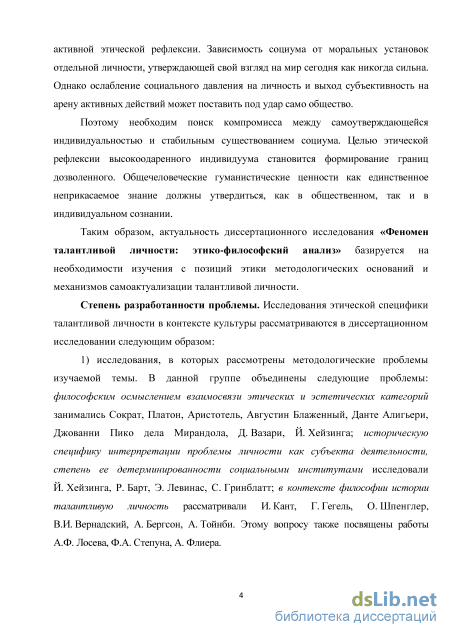 активной этической рефлексии. Зависимость социума от моральных установок отдельной личности, утверждающей свой взгляд на мир сегодня как никогда сильна. Однако ослабление социального давления на личность и выход субъективность на арену активных действий может поставить под удар само общество.

Поэтому необходим поиск компромисса между самоутверждающейся индивидуальностью и стабильным существованием социума. Целью этической рефлексии высокоодаренного индивидуума становится формирование границ дозволенного. Общечеловеческие гуманистические ценности как единственное неприкасаемое знание должны утвердиться, как в общественном, так и в индивидуальном сознании.

Таким образом, актуальность диссертационного исследования «Феномен талантливой личности: этико-философский анализ» базируется на необходимости изучения с позиций этики методологических оснований и механизмов самоактуализации талантливой личности.

Степень разработанности проблемы. Исследования этической специфики талантливой личности в контексте культуры рассматриваются в диссертационном исследовании следующим образом:

1) исследования, в которых рассмотрены методологические проблемы изучаемой темы. В данной группе объединены следующие проблемы: философским осмыслением взаимосвязи этических и эстетических категорий занимались Сократ, Платон, Аристотель, Августин Блаженный, Данте Алигьери, Джованни Пико дела Мирандола, Д. Вазари, Й. Хейзинга; историческую специфику интерпретации проблемы личности как субъекта деятельности, степень ее детерминированности социальными институтами исследовали Й. Хейзинга, Р. Барт, Э. Левинас, С. Гринблатт; в контексте философии истории талантливую личность рассматривали И. Кант, Г. Гегель, О. Шпенглер, В.И. Вернадский, А. Бергсон, А. Тойнби. Этому вопросу также посвящены работы А.Ф. Лосева, Ф.А. Степуна, А. Флиера.

4

dsLib.net
библиотека диссертаций